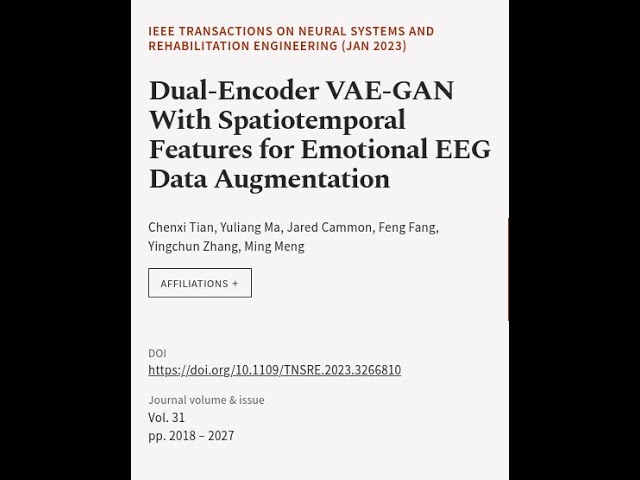 IEEE TRANSACTIONS ON NEURAL SYSTEMS AND REHABILITATION ENGINEERING (JAN 2023)

Dual-Encoder VAE-GAN With Spatiotemporal Features for Emotional EEG Data Augmentation

Chenxi Tian, Yuliang Ma, Jared Cammon, Feng Fang, Yingchun Zhang, Ming Meng

AFFILIATIONS +

DOI
https://doi.org/10.1109/TNSRE.2023.3266810

Journal volume & issue
Vol. 31
pp. 2018 – 2027